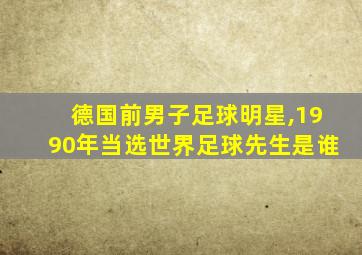 德国前男子足球明星,1990年当选世界足球先生是谁